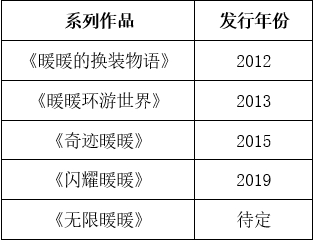 | 系列作品 | 发行年份 |
|---|---|
| 《暖暖的换装物语》 | 2012 |
| 《暖暖环游世界》 | 2013 |
| 《奇迹暖暖》 | 2015 |
| 《闪耀暖暖》 | 2019 |
| 《无限暖暖》 | 待定 |